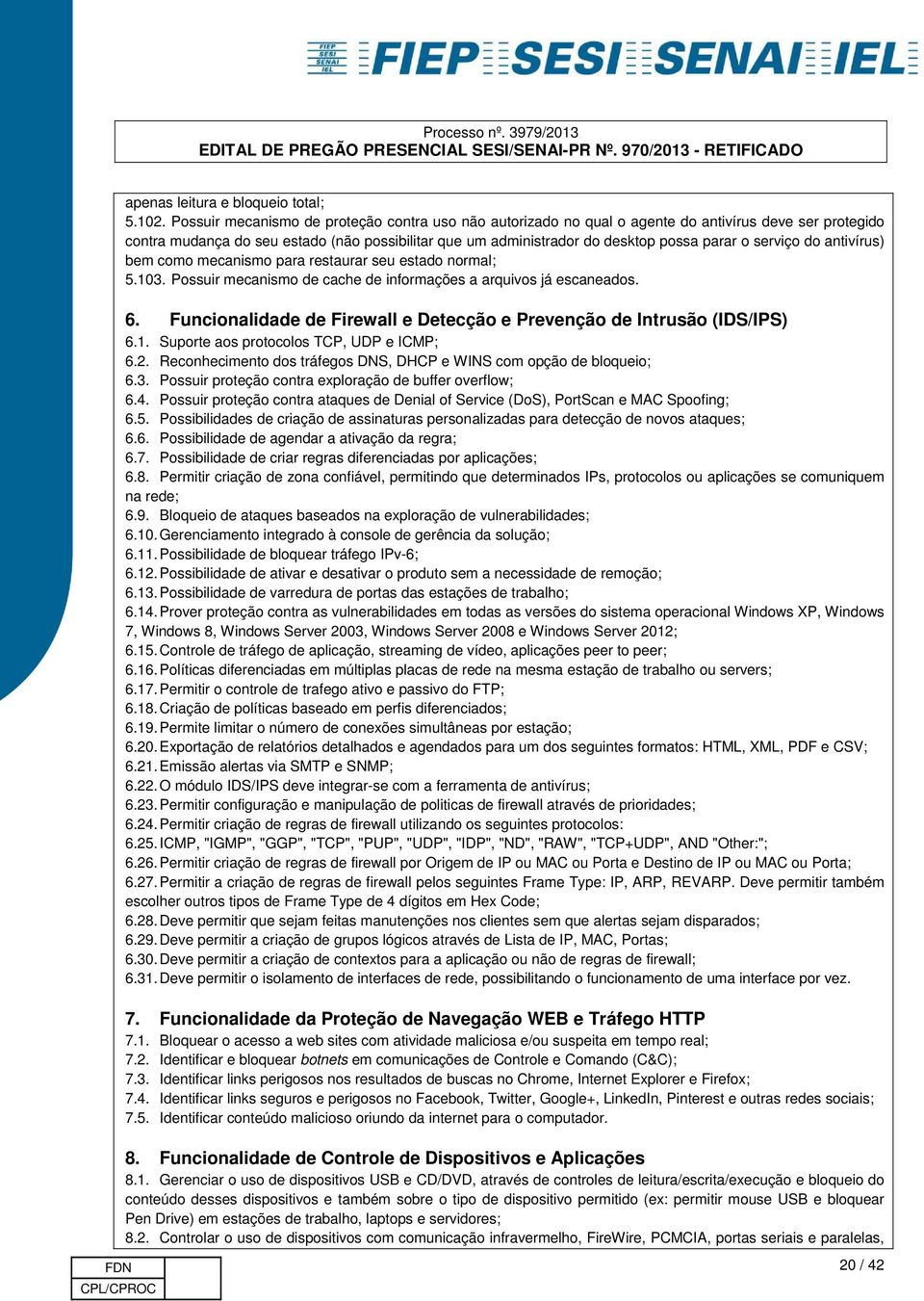 FIEP SESI SENAI IEL FIEP SESI SENAI IEL

Processo nº. 3979/2013
EDITAL DE PREGÃO PRESENCIAL SESI/SENAI-PR Nº. 970/2013 - RETIFICADO

apenas leitura e bloqueio total;
5.102. Possuir mecanismo de proteção contra uso não autorizado no qual o agente do antivírus deve ser protegido contra mudança do seu estado (não possibilitar que um administrador do desktop possa parar o serviço do antivírus) bem como mecanismo para restaurar seu estado normal;
5.103. Possuir mecanismo de cache de informações a arquivos já escaneados.

6. Funcionalidade de Firewall e Detecção e Prevenção de Intrusão (IDS/IPS)
6.1. Suporte aos protocolos TCP, UDP e ICMP;
6.2. Reconhecimento dos tráfegos DNS, DHCP e WINS com opção de bloqueio;
6.3. Possuir proteção contra exploração de buffer overflow;
6.4. Possuir proteção contra ataques de Denial of Service (DoS), PortScan e MAC Spoofing;
6.5. Possibilidades de criação de assinaturas personalizadas para detecção de novos ataques;
6.6. Possibilidade de agendar a ativação da regra;
6.7. Possibilidade de criar regras diferenciadas por aplicações;
6.8. Permitir criação de zona confiável, permitindo que determinados IPs, protocolos ou aplicações se comuniquem na rede;
6.9. Bloqueio de ataques baseados na exploração de vulnerabilidades;
6.10. Gerenciamento integrado à console de gerência da solução;
6.11. Possibilidade de bloquear tráfego IPv-6;
6.12. Possibilidade de ativar e desativar o produto sem a necessidade de remoção;
6.13. Possibilidade de varredura de portas das estações de trabalho;
6.14. Prover proteção contra as vulnerabilidades em todas as versões do sistema operacional Windows XP, Windows 7, Windows 8, Windows Server 2003, Windows Server 2008 e Windows Server 2012;
6.15. Controle de tráfego de aplicação, streaming de vídeo, aplicações peer to peer;
6.16. Políticas diferenciadas em múltiplas placas de rede na mesma estação de trabalho ou servers;
6.17. Permitir o controle de trafego ativo e passivo do FTP;
6.18. Criação de políticas baseado em perfis diferenciados;
6.19. Permite limitar o número de conexões simultâneas por estação;
6.20. Exportação de relatórios detalhados e agendados para um dos seguintes formatos: HTML, XML, PDF e CSV;
6.21. Emissão alertas via SMTP e SNMP;
6.22. O módulo IDS/IPS deve integrar-se com a ferramenta de antivírus;
6.23. Permitir configuração e manipulação de politicas de firewall através de prioridades;
6.24. Permitir criação de regras de firewall utilizando os seguintes protocolos:
6.25. ICMP, "IGMP", "GGP", "TCP", "PUP", "UDP", "IDP", "ND", "RAW", "TCP+UDP", AND "Other:";
6.26. Permitir criação de regras de firewall por Origem de IP ou MAC ou Porta e Destino de IP ou MAC ou Porta;
6.27. Permitir a criação de regras de firewall pelos seguintes Frame Type: IP, ARP, REVARP. Deve permitir também escolher outros tipos de Frame Type de 4 dígitos em Hex Code;
6.28. Deve permitir que sejam feitas manutenções nos clientes sem que alertas sejam disparados;
6.29. Deve permitir a criação de grupos lógicos através de Lista de IP, MAC, Portas;
6.30. Deve permitir a criação de contextos para a aplicação ou não de regras de firewall;
6.31. Deve permitir o isolamento de interfaces de rede, possibilitando o funcionamento de uma interface por vez.

7. Funcionalidade da Proteção de Navegação WEB e Tráfego HTTP
7.1. Bloquear o acesso a web sites com atividade maliciosa e/ou suspeita em tempo real;
7.2. Identificar e bloquear botnets em comunicações de Controle e Comando (C&C);
7.3. Identificar links perigosos nos resultados de buscas no Chrome, Internet Explorer e Firefox;
7.4. Identificar links seguros e perigosos no Facebook, Twitter, Google+, LinkedIn, Pinterest e outras redes sociais;
7.5. Identificar conteúdo malicioso oriundo da internet para o computador.

8. Funcionalidade de Controle de Dispositivos e Aplicações
8.1. Gerenciar o uso de dispositivos USB e CD/DVD, através de controles de leitura/escrita/execução e bloqueio do conteúdo desses dispositivos e também sobre o tipo de dispositivo permitido (ex: permitir mouse USB e bloquear Pen Drive) em estações de trabalho, laptops e servidores;
8.2. Controlar o uso de dispositivos com comunicação infravermelho, FireWire, PCMCIA, portas seriais e paralelas,

FDN
CPL/CPROC

20 / 42